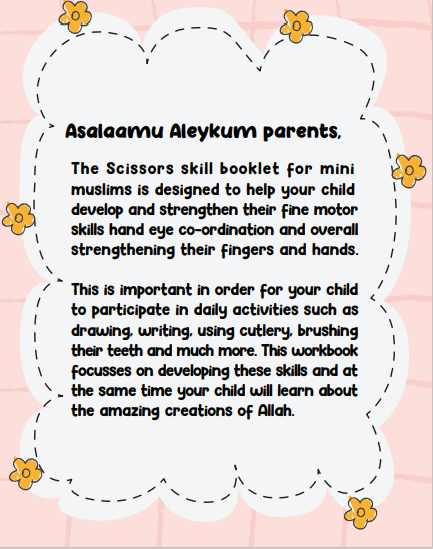 Asalaamu Aleykum parents,

The Scissors skill booklet for mini muslims is designed to help your child develop and strengthen their fine motor skills hand eye co-ordination and overall strengthening their fingers and hands.

This is important in order for your child to participate in daily activities such as drawing, writing, using cutlery, brushing their teeth and much more. This workbook focusses on developing these skills and at the same time your child will learn about the amazing creations of Allah.